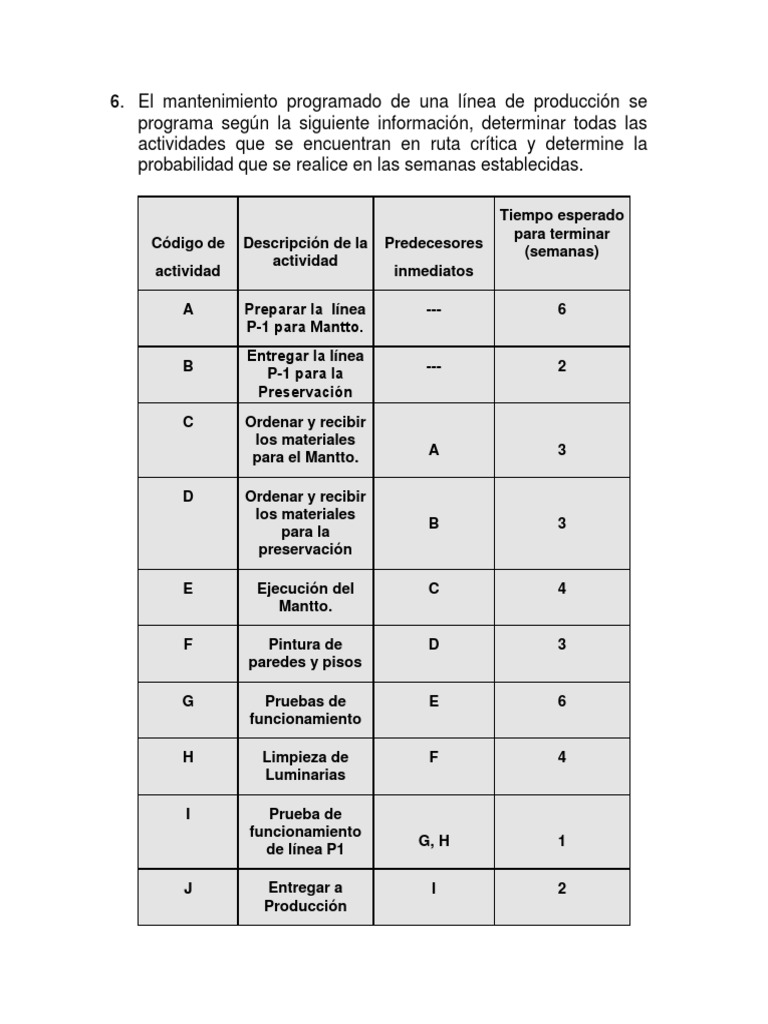 6. El mantenimiento programado de una línea de producción se programa según la siguiente información, determinar todas las actividades que se encuentran en ruta crítica y determine la probabilidad que se realice en las semanas establecidas.

| Código de actividad | Descripción de la actividad | Predecesores inmediatos | Tiempo esperado para terminar (semanas) |
|---|---|---|---|
| A | Preparar la línea P-1 para Mantto. | --- | 6 |
| B | Entregar la línea P-1 para la Preservación | --- | 2 |
| C | Ordenar y recibir los materiales para el Mantto. | A | 3 |
| D | Ordenar y recibir los materiales para la preservación | B | 3 |
| E | Ejecución del Mantto. | C | 4 |
| F | Pintura de paredes y pisos | D | 3 |
| G | Pruebas de funcionamiento | E | 6 |
| H | Limpieza de Luminarias | F | 4 |
| I | Prueba de funcionamiento de línea P1 | G, H | 1 |
| J | Entregar a Producción | I | 2 |